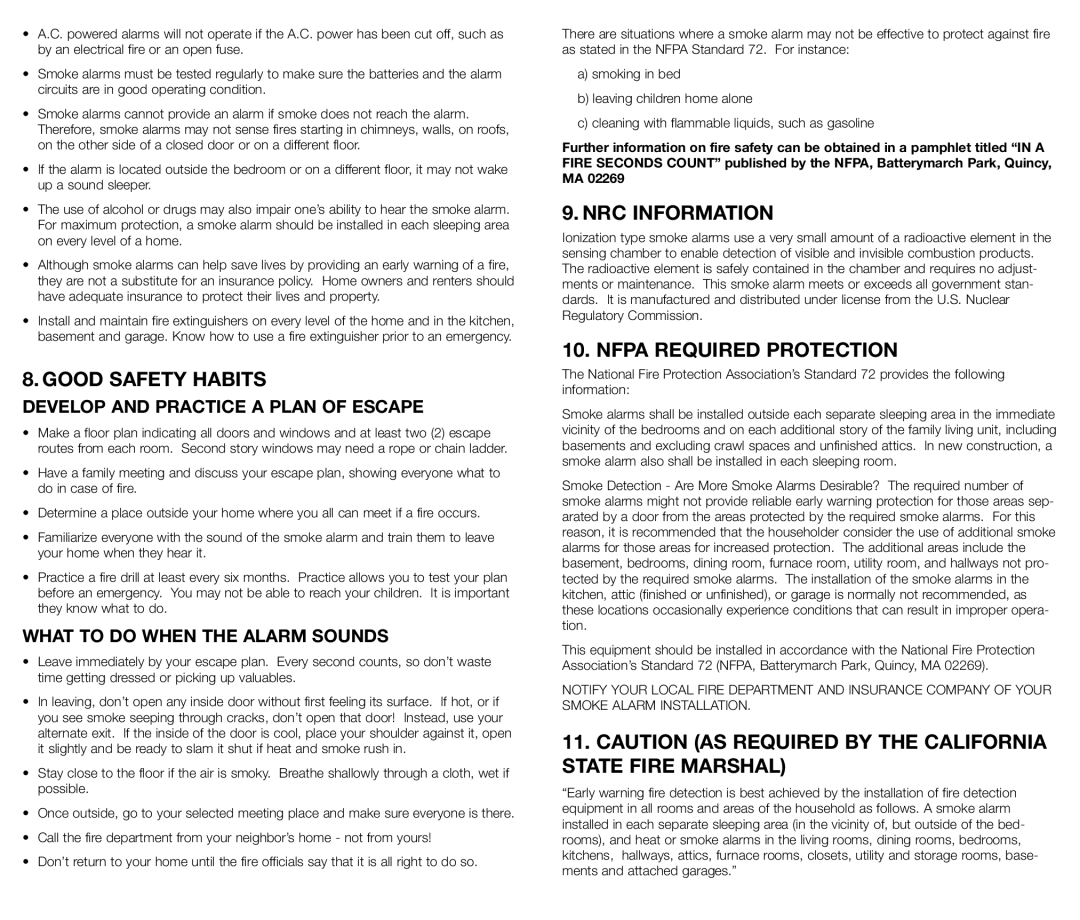 • A.C. powered alarms will not operate if the A.C. power has been cut off, such as by an electrical fire or an open fuse.

• Smoke alarms must be tested regularly to make sure the batteries and the alarm circuits are in good operating condition.

• Smoke alarms cannot provide an alarm if smoke does not reach the alarm. Therefore, smoke alarms may not sense fires starting in chimneys, walls, on roofs, on the other side of a closed door or on a different floor.

• If the alarm is located outside the bedroom or on a different floor, it may not wake up a sound sleeper.

• The use of alcohol or drugs may also impair one's ability to hear the smoke alarm. For maximum protection, a smoke alarm should be installed in each sleeping area on every level of a home.

• Although smoke alarms can help save lives by providing an early warning of a fire, they are not a substitute for an insurance policy. Home owners and renters should have adequate insurance to protect their lives and property.

• Install and maintain fire extinguishers on every level of the home and in the kitchen, basement and garage. Know how to use a fire extinguisher prior to an emergency.

8. GOOD SAFETY HABITS

DEVELOP AND PRACTICE A PLAN OF ESCAPE

• Make a floor plan indicating all doors and windows and at least two (2) escape routes from each room. Second story windows may need a rope or chain ladder.

• Have a family meeting and discuss your escape plan, showing everyone what to do in case of fire.

• Determine a place outside your home where you all can meet if a fire occurs.

• Familiarize everyone with the sound of the smoke alarm and train them to leave your home when they hear it.

• Practice a fire drill at least every six months. Practice allows you to test your plan before an emergency. You may not be able to reach your children. It is important they know what to do.

WHAT TO DO WHEN THE ALARM SOUNDS

• Leave immediately by your escape plan. Every second counts, so don't waste time getting dressed or picking up valuables.

• In leaving, don't open any inside door without first feeling its surface. If hot, or if you see smoke seeping through cracks, don't open that door! Instead, use your alternate exit. If the inside of the door is cool, place your shoulder against it, open it slightly and be ready to slam it shut if heat and smoke rush in.

• Stay close to the floor if the air is smoky. Breathe shallowly through a cloth, wet if possible.

• Once outside, go to your selected meeting place and make sure everyone is there.

• Call the fire department from your neighbor's home - not from yours!

• Don't return to your home until the fire officials say that it is all right to do so.

There are situations where a smoke alarm may not be effective to protect against fire as stated in the NFPA Standard 72. For instance:

a) smoking in bed

b) leaving children home alone

c) cleaning with flammable liquids, such as gasoline

Further information on fire safety can be obtained in a pamphlet titled "IN A FIRE SECONDS COUNT" published by the NFPA, Batterymarch Park, Quincy, MA 02269

9. NRC INFORMATION

Ionization type smoke alarms use a very small amount of a radioactive element in the sensing chamber to enable detection of visible and invisible combustion products. The radioactive element is safely contained in the chamber and requires no adjustments or maintenance. This smoke alarm meets or exceeds all government standards. It is manufactured and distributed under license from the U.S. Nuclear Regulatory Commission.

10. NFPA REQUIRED PROTECTION

The National Fire Protection Association's Standard 72 provides the following information:

Smoke alarms shall be installed outside each separate sleeping area in the immediate vicinity of the bedrooms and on each additional story of the family living unit, including basements and excluding crawl spaces and unfinished attics. In new construction, a smoke alarm also shall be installed in each sleeping room.

Smoke Detection - Are More Smoke Alarms Desirable? The required number of smoke alarms might not provide reliable early warning protection for those areas separated by a door from the areas protected by the required smoke alarms. For this reason, it is recommended that the householder consider the use of additional smoke alarms for those areas for increased protection. The additional areas include the basement, bedrooms, dining room, furnace room, utility room, and hallways not protected by the required smoke alarms. The installation of the smoke alarms in the kitchen, attic (finished or unfinished), or garage is normally not recommended, as these locations occasionally experience conditions that can result in improper operation.

This equipment should be installed in accordance with the National Fire Protection Association's Standard 72 (NFPA, Batterymarch Park, Quincy, MA 02269).

NOTIFY YOUR LOCAL FIRE DEPARTMENT AND INSURANCE COMPANY OF YOUR SMOKE ALARM INSTALLATION.

11. CAUTION (AS REQUIRED BY THE CALIFORNIA STATE FIRE MARSHAL)

"Early warning fire detection is best achieved by the installation of fire detection equipment in all rooms and areas of the household as follows. A smoke alarm installed in each separate sleeping area (in the vicinity of, but outside of the bedrooms), and heat or smoke alarms in the living rooms, dining rooms, bedrooms, kitchens, hallways, attics, furnace rooms, closets, utility and storage rooms, basements and attached garages."